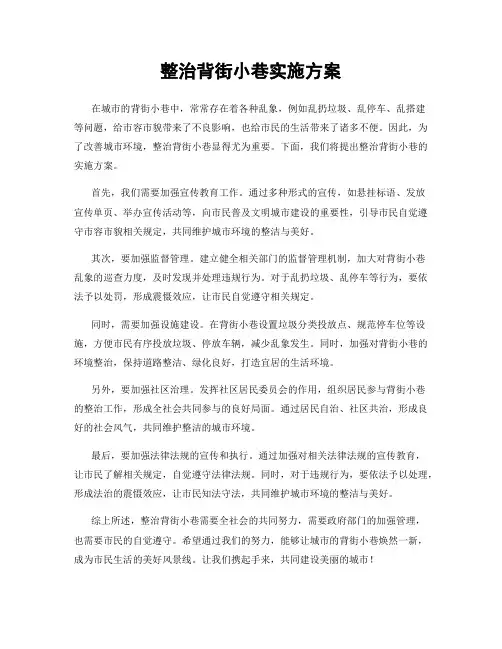 整治背街小巷实施方案

在城市的背街小巷中，常常存在着各种乱象，例如乱扔垃圾、乱停车、乱搭建等问题，给市容市貌带来了不良影响，也给市民的生活带来了诸多不便。因此，为了改善城市环境，整治背街小巷显得尤为重要。下面，我们将提出整治背街小巷的实施方案。

首先，我们需要加强宣传教育工作。通过多种形式的宣传，如悬挂标语、发放宣传单页、举办宣传活动等，向市民普及文明城市建设的重要性，引导市民自觉遵守市容市貌相关规定，共同维护城市环境的整洁与美好。

其次，要加强监督管理。建立健全相关部门的监督管理机制，加大对背街小巷乱象的巡查力度，及时发现并处理违规行为。对于乱扔垃圾、乱停车等行为，要依法予以处罚，形成震慑效应，让市民自觉遵守相关规定。

同时，需要加强设施建设。在背街小巷设置垃圾分类投放点、规范停车位等设施，方便市民有序投放垃圾、停放车辆，减少乱象发生。同时，加强对背街小巷的环境整治，保持道路整洁、绿化良好，打造宜居的生活环境。

另外，要加强社区治理。发挥社区居民委员会的作用，组织居民参与背街小巷的整治工作，形成全社会共同参与的良好局面。通过居民自治、社区共治，形成良好的社会风气，共同维护整洁的城市环境。

最后，要加强法律法规的宣传和执行。通过加强对相关法律法规的宣传教育，让市民了解相关规定，自觉遵守法律法规。同时，对于违规行为，要依法予以处理，形成法治的震慑效应，让市民知法守法，共同维护城市环境的整洁与美好。

综上所述，整治背街小巷需要全社会的共同努力，需要政府部门的加强管理，也需要市民的自觉遵守。希望通过我们的努力，能够让城市的背街小巷焕然一新，成为市民生活的美好风景线。让我们携起手来，共同建设美丽的城市！